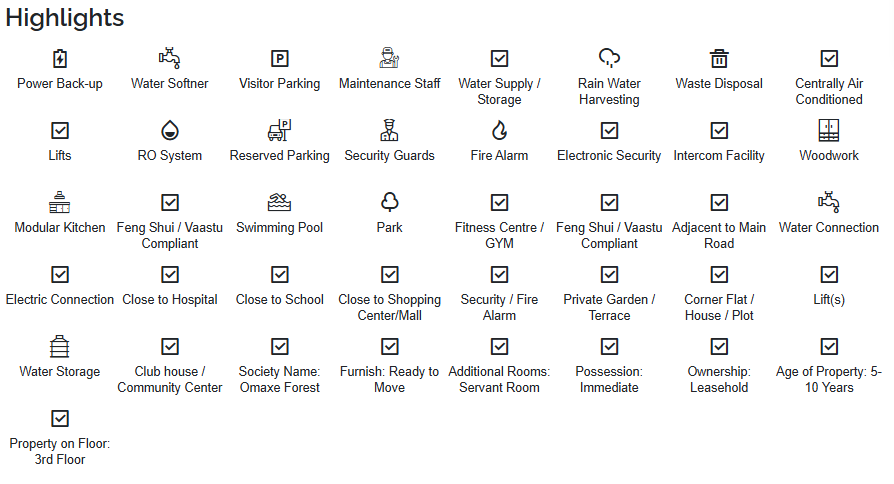 Highlights

Power Back-up

Water Softner

Visitor Parking

Maintenance Staff

Water Supply / Storage

Rain Water Harvesting

Waste Disposal

Centrally Air Conditioned

Lifts

RO System

Reserved Parking

Security Guards

Fire Alarm

Electronic Security

Intercom Facility

Woodwork

Modular Kitchen

Feng Shui / Vaastu Compliant

Swimming Pool

Park

Fitness Centre / GYM

Feng Shui / Vaastu Compliant

Adjacent to Main Road

Water Connection

Electric Connection

Close to Hospital

Close to School

Close to Shopping Center/Mall

Security / Fire Alarm

Private Garden / Terrace

Corner Flat / House / Plot

Lift(s)

Water Storage

Club house / Community Center

Society Name: Omaxe Forest

Furnish: Ready to Move

Additional Rooms: Servant Room

Possession: Immediate

Ownership: Leasehold

Age of Property: 5-10 Years

Property on Floor: 3rd Floor